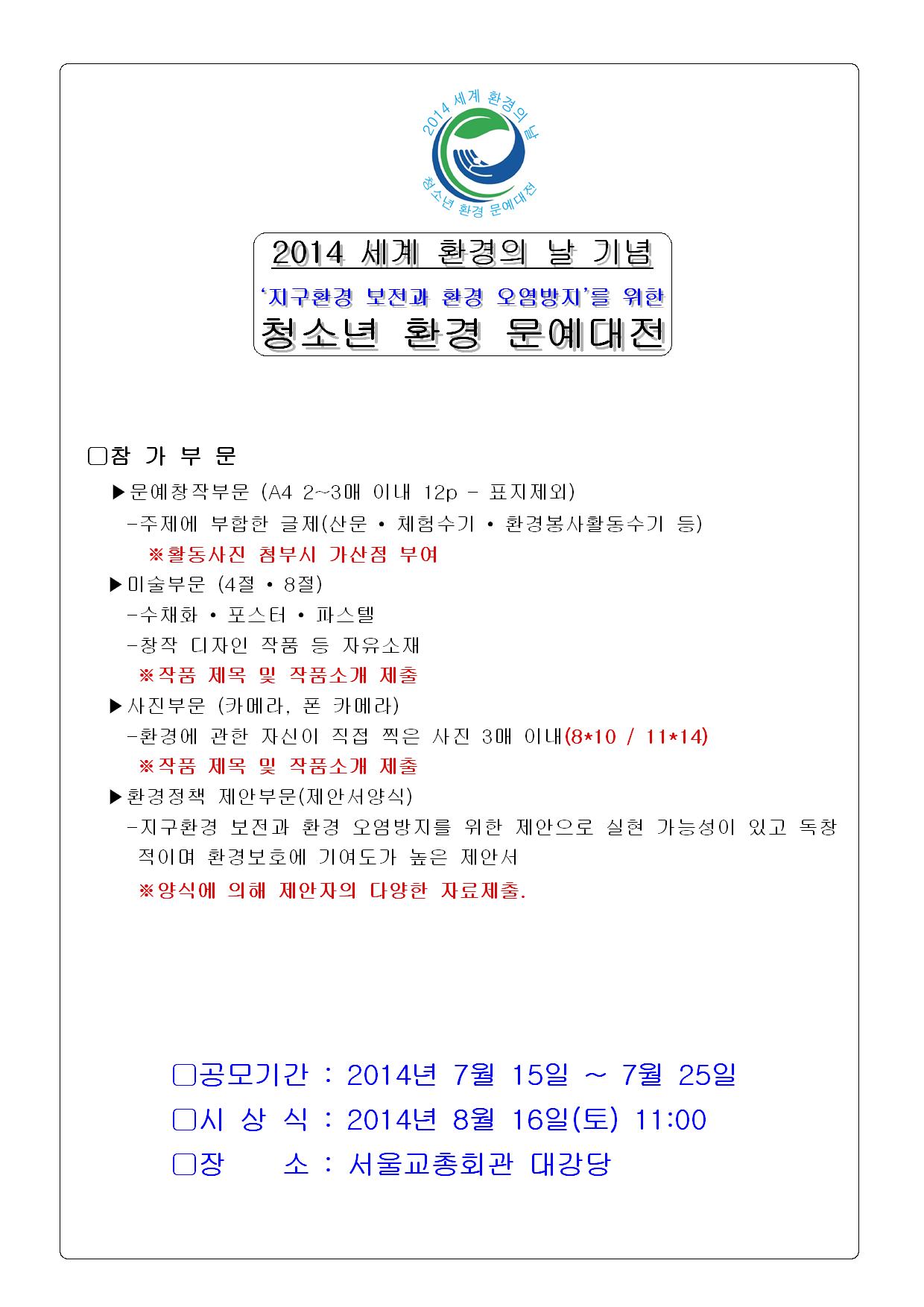 2014 세계 환경의 날
청소년 환경 문예대전

2014 세계 환경의 날 기념
'지구환경 보전과 환경 오염방지'를 위한
청소년 환경 문예대전

□참 가 부 문
▶문예창작부문 (A4 2~3매 이내 12p - 표지제외)
-주제에 부합한 글제(산문 • 체험수기 • 환경봉사활동수기 등)
※활동사진 첨부시 가산점 부여
▶미술부문 (4절 • 8절)
-수채화 • 포스터 • 파스텔
-창작 디자인 작품 등 자유소재
※작품 제목 및 작품소개 제출
▶사진부문 (카메라, 폰 카메라)
-환경에 관한 자신이 직접 찍은 사진 3매 이내(8*10 / 11*14)
※작품 제목 및 작품소개 제출
▶환경정책 제안부문(제안서양식)
-지구환경 보전과 환경 오염방지를 위한 제안으로 실현 가능성이 있고 독창적이며 환경보호에 기여도가 높은 제안서
※양식에 의해 제안자의 다양한 자료제출.

□공모기간 : 2014년 7월 15일 ~ 7월 25일
□시 상 식 : 2014년 8월 16일(토) 11:00
□장 소 : 서울교총회관 대강당